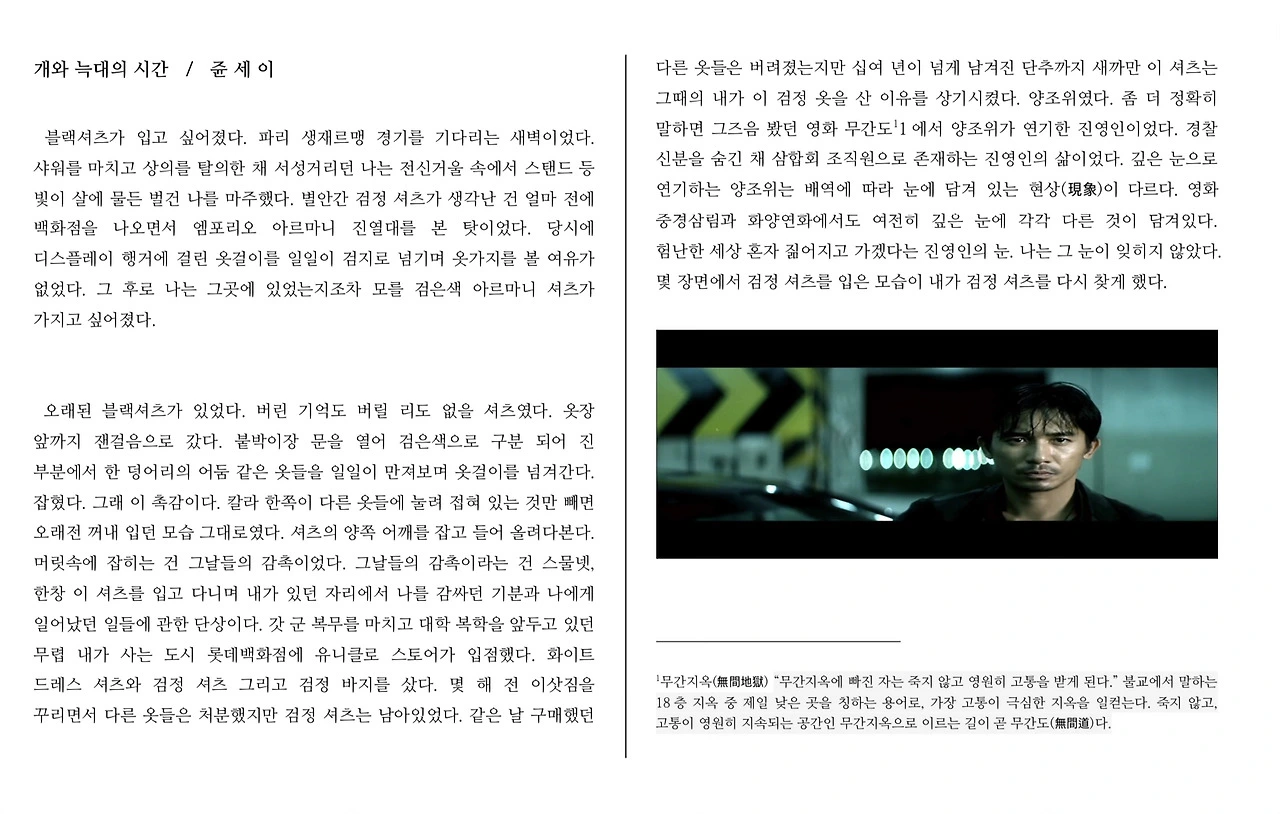 개와 늑대의 시간 / 쥰 세 이

블랙셔츠가 입고 싶어졌다. 파리 생재르맹 경기를 기다리는 새벽이었다. 샤워를 마치고 상의를 탈의한 채 서성거리던 나는 전신거울 속에서 스탠드 등 빛이 살에 물든 벌건 나를 마주했다. 별안간 검정 셔츠가 생각난 건 얼마 전에 백화점을 나오면서 엠포리오 아르마니 진열대를 본 탓이었다. 당시에 디스플레이 행거에 걸린 옷걸이를 일일이 검지로 넘기며 옷가지를 볼 여유가 없었다. 그 후로 나는 그곳에 있었는지조차 모를 검은색 아르마니 셔츠가 가지고 싶어졌다.

오래된 블랙셔츠가 있었다. 버린 기억도 버릴 리도 없을 셔츠였다. 옷장 앞까지 잰걸음으로 갔다. 붙박이장 문을 열어 검은색으로 구분 되어 진 부분에서 한 덩어리의 어둠 같은 옷들을 일일이 만져보며 옷걸이를 넘겨간다. 잡혔다. 그래 이 촉감이다. 칼라 한쪽이 다른 옷들에 눌려 접혀 있는 것만 빼면 오래전 꺼내 입던 모습 그대로였다. 셔츠의 양쪽 어깨를 잡고 들어 올려다본다. 머릿속에 잡히는 건 그날들의 감촉이었다. 그날들의 감촉이라는 건 스물넷, 한창 이 셔츠를 입고 다니며 내가 있던 자리에서 나를 감싸던 기분과 나에게 일어났던 일들에 관한 단상이다. 갓 군 복무를 마치고 대학 복학을 앞두고 있던 무렵 내가 사는 도시 롯데백화점에 유니클로 스토어가 입점했다. 화이트 드레스 셔츠와 검정 셔츠 그리고 검정 바지를 샀다. 몇 해 전 이삿짐을 꾸리면서 다른 옷들은 처분했지만 검정 셔츠는 남아있었다. 같은 날 구매했던

다른 옷들은 버려졌는지만 십여 년이 넘게 남겨진 단추까지 새까만 이 셔츠는 그때의 내가 이 검정 옷을 산 이유를 상기시켰다. 양조위였다. 좀 더 정확히 말하면 그즈음 봤던 영화 무간도$^1$1 에서 양조위가 연기한 진영인이었다. 경찰 신분을 숨긴 채 삼합회 조직원으로 존재하는 진영인의 삶이었다. 깊은 눈으로 연기하는 양조위는 배역에 따라 눈에 담겨 있는 현상(現象)이 다르다. 영화 중경삼림과 화양연화에서도 여전히 깊은 눈에 각각 다른 것이 담겨있다. 험난한 세상 혼자 짊어지고 가겠다는 진영인의 눈. 나는 그 눈이 잊히지 않았다. 몇 장면에서 검정 셔츠를 입은 모습이 내가 검정 셔츠를 다시 찾게 했다.

$^1$무간지옥(無間地獄) “무간지옥에 빠진 자는 죽지 않고 영원히 고통을 받게 된다.” 불교에서 말하는 18 층 지옥 중 제일 낮은 곳을 칭하는 용어로, 가장 고통이 극심한 지옥을 일컫는다. 죽지 않고, 고통이 영원히 지속되는 공간인 무간지옥으로 이르는 길이 곧 무간도(無間道)다.